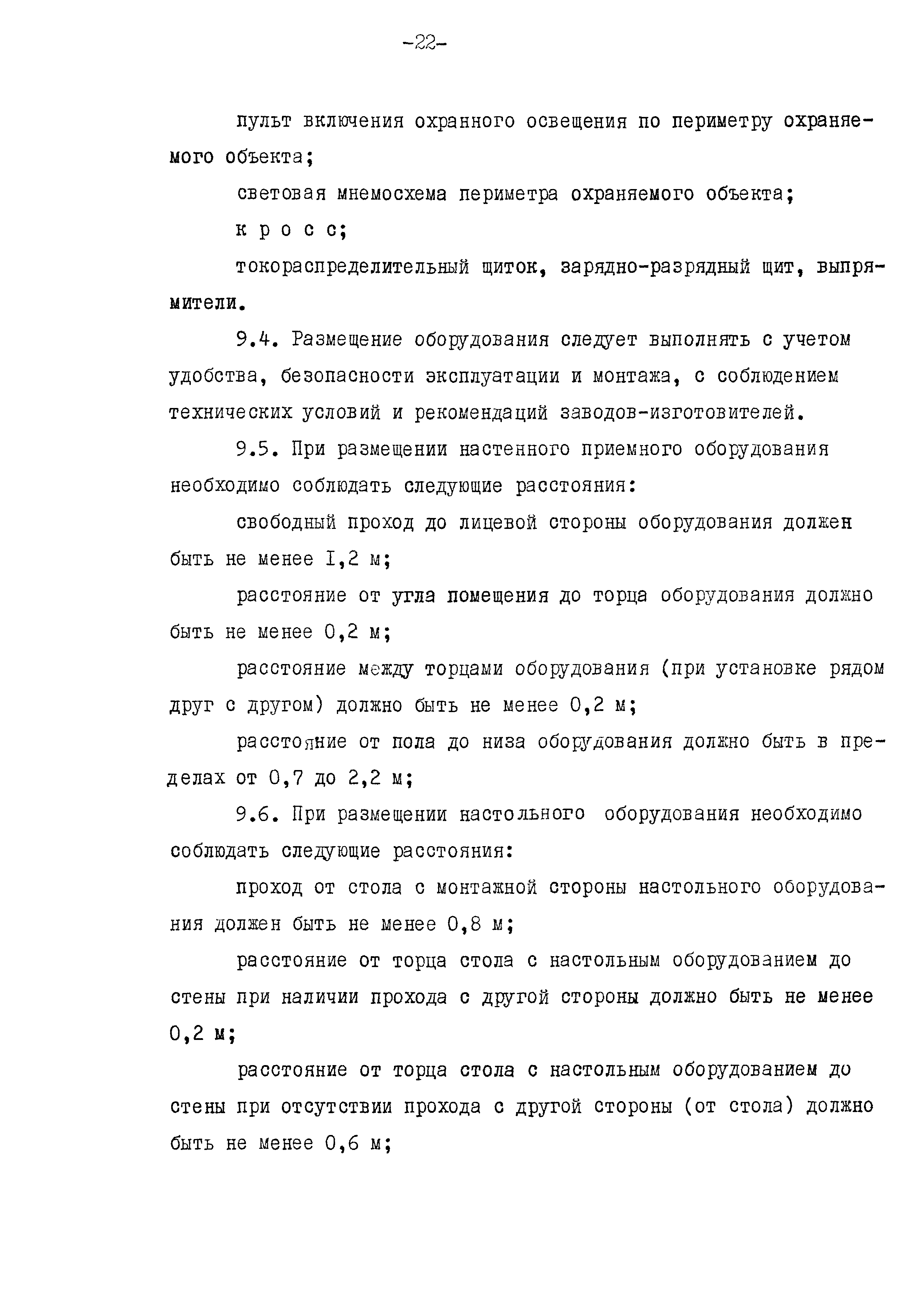 -22-

пульт включения охранного освещения по периметру охраняемого объекта;

световая мнемосхема периметра охраняемого объекта;

к р о с с;

токораспределительный щиток, зарядно-разрядный щит, выпрямители.

9.4. Размещение оборудования следует выполнять с учетом удобства, безопасности эксплуатации и монтажа, с соблюдением технических условий и рекомендаций заводов-изготовителей.

9.5. При размещении настенного приемного оборудования необходимо соблюдать следующие расстояния:

свободный проход до лицевой стороны оборудования должен быть не менее I,2 м;

расстояние от угла помещения до торца оборудования должно быть не менее 0,2 м;

расстояние между торцами оборудования (при установке рядом друг с другом) должно быть не менее 0,2 м;

расстояние от пола до низа оборудования должно быть в пределах от 0,7 до 2,2 м;

9.6. При размещении настольного оборудования необходимо соблюдать следующие расстояния:

проход от стола с монтажной стороны настольного оборудования должен быть не менее 0,8 м;

расстояние от торца стола с настольным оборудованием до стены при наличии прохода с другой стороны должно быть не менее 0,2 м;

расстояние от торца стола с настольным оборудованием до стены при отсутствии прохода с другой стороны (от стола) должно быть не менее 0,6 м;